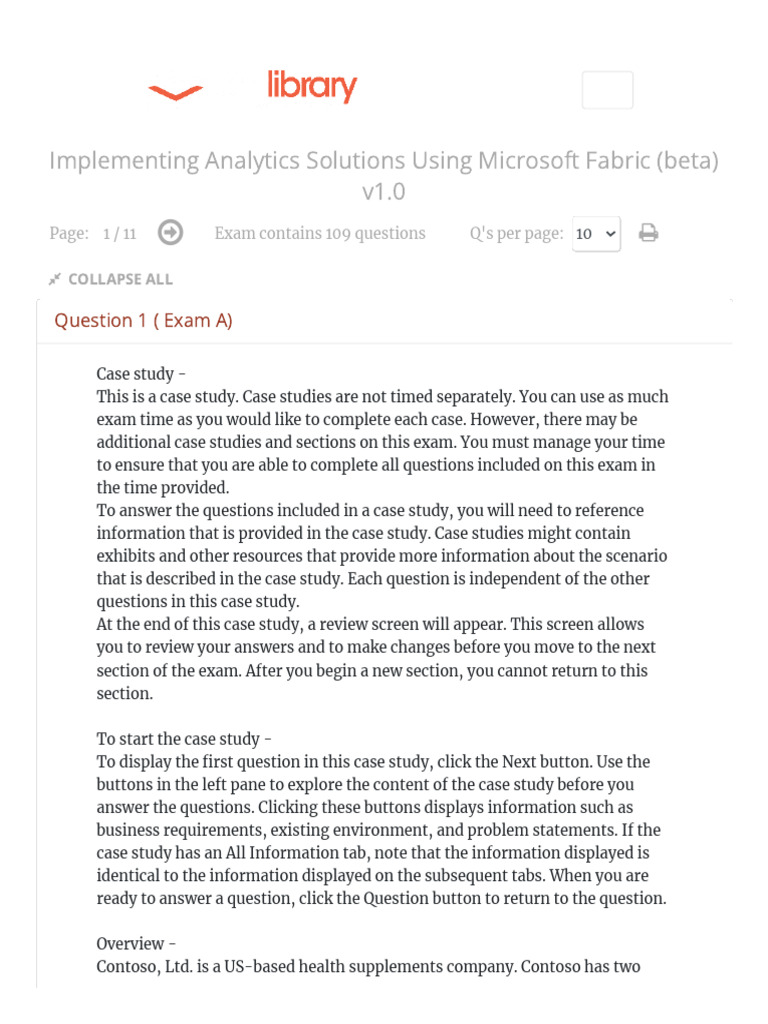 library

Implementing Analytics Solutions Using Microsoft Fabric (beta) v1.0

Page: 1 / 11

Exam contains 109 questions

Q's per page: 10

COLLAPSE ALL

Question 1 ( Exam A)

Case study -
This is a case study. Case studies are not timed separately. You can use as much exam time as you would like to complete each case. However, there may be additional case studies and sections on this exam. You must manage your time to ensure that you are able to complete all questions included on this exam in the time provided.
To answer the questions included in a case study, you will need to reference information that is provided in the case study. Case studies might contain exhibits and other resources that provide more information about the scenario that is described in the case study. Each question is independent of the other questions in this case study.
At the end of this case study, a review screen will appear. This screen allows you to review your answers and to make changes before you move to the next section of the exam. After you begin a new section, you cannot return to this section.

To start the case study -
To display the first question in this case study, click the Next button. Use the buttons in the left pane to explore the content of the case study before you answer the questions. Clicking these buttons displays information such as business requirements, existing environment, and problem statements. If the case study has an All Information tab, note that the information displayed is identical to the information displayed on the subsequent tabs. When you are ready to answer a question, click the Question button to return to the question.

Overview -
Contoso, Ltd. is a US-based health supplements company. Contoso has two